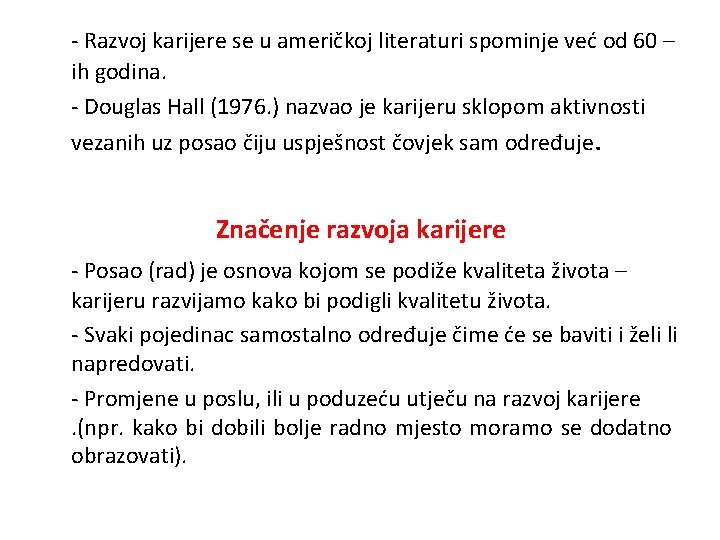 - Razvoj karijere se u američkoj literaturi spominje već od 60 – ih godina.
- Douglas Hall (1976.) nazvao je karijeru sklopom aktivnosti vezanih uz posao čiju uspješnost čovjek sam određuje.

Značenje razvoja karijere

- Posao (rad) je osnova kojom se podiže kvaliteta života – karijeru razvijamo kako bi podigli kvalitetu života.
- Svaki pojedinac samostalno određuje čime će se baviti i želi li napredovati.
- Promjene u poslu, ili u poduzeću utječu na razvoj karijere .(npr. kako bi dobili bolje radno mjesto moramo se dodatno obrazovati).